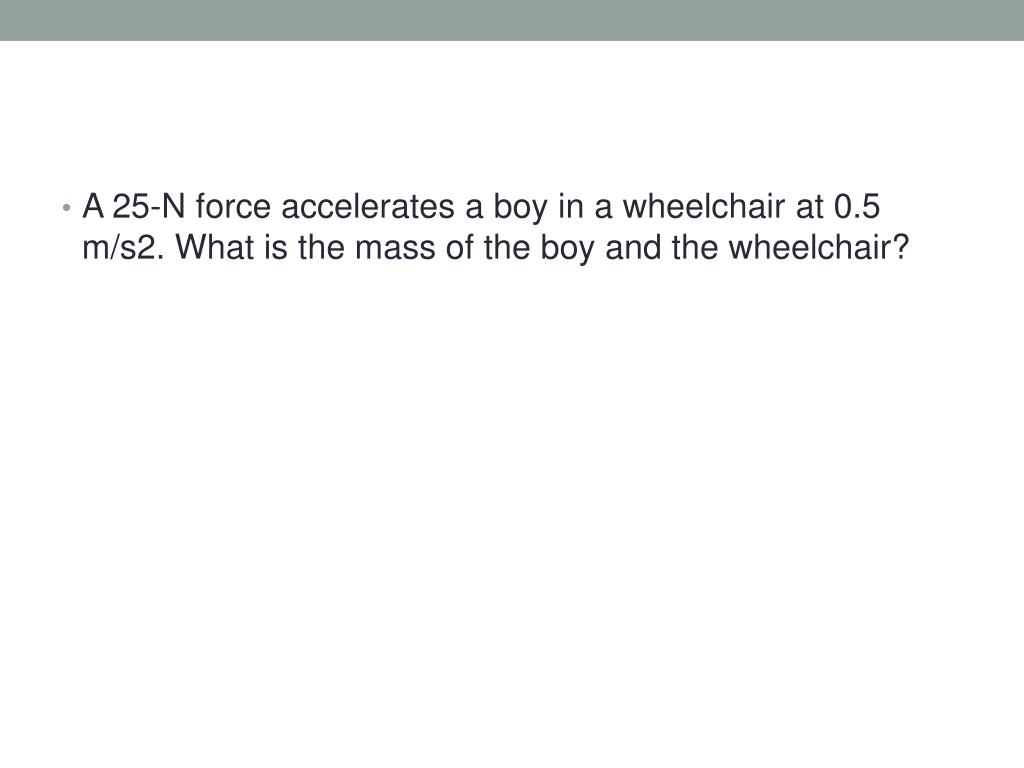 • A 25-N force accelerates a boy in a wheelchair at 0.5 m/s2. What is the mass of the boy and the wheelchair?